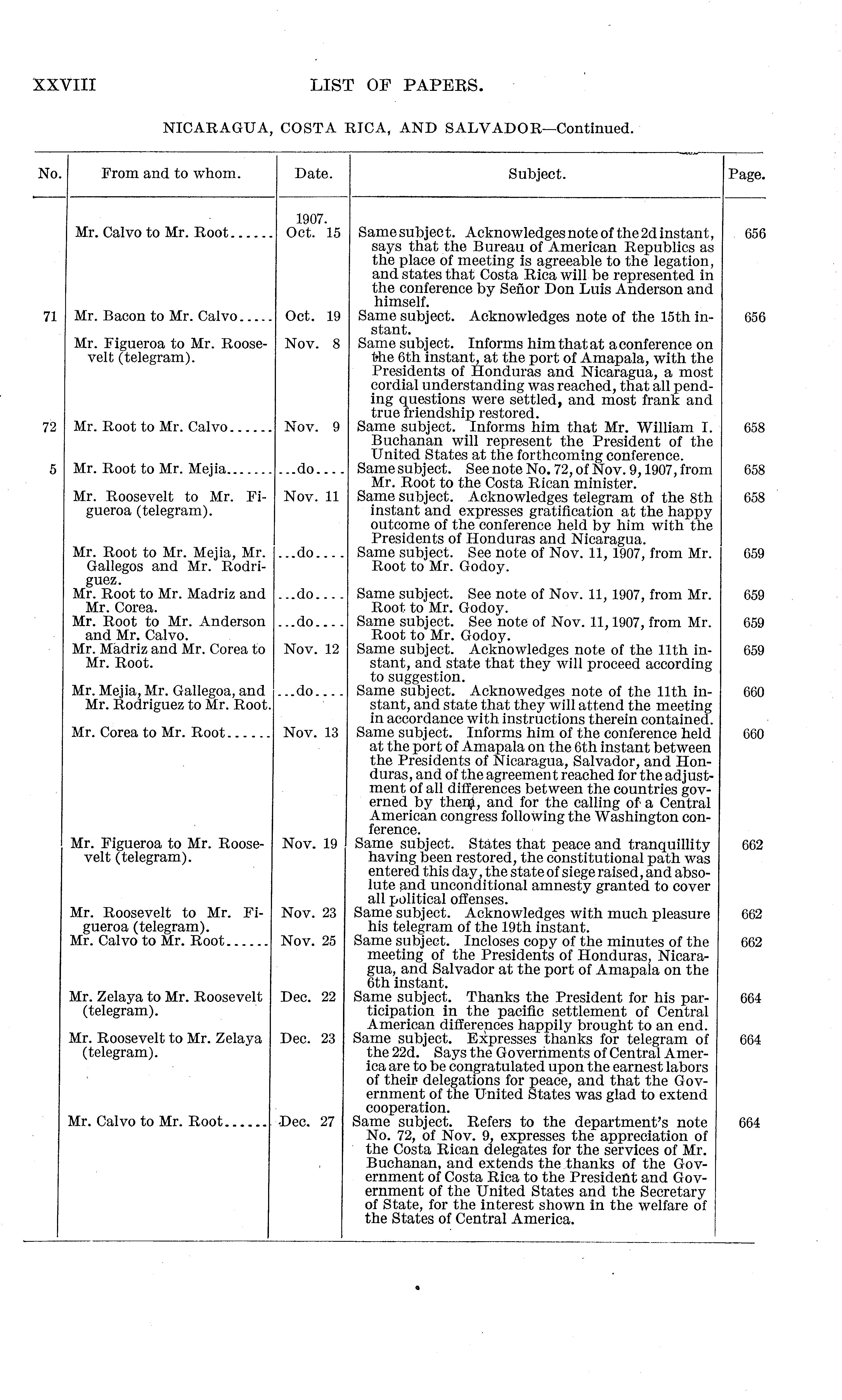 XXVIII LIST OF PAPERS.

NICARAGUA, COSTA RICA, AND SALVADOR—Continued.

| No. | From and to whom. | Date. | Subject. | Page. |
|---|---|---|---|---|
| | Mr. Calvo to Mr. Root...... | 1907. Oct. 15 | Same subject. Acknowledges note of the 2d instant, says that the Bureau of American Republics as the place of meeting is agreeable to the legation, and states that Costa Rica will be represented in the conference by Señor Don Luis Anderson and himself. | 656 |
| 71 | Mr. Bacon to Mr. Calvo..... | Oct. 19 | Same subject. Acknowledges note of the 15th instant. | 656 |
| | Mr. Figueroa to Mr. Roosevelt (telegram). | Nov. 8 | Same subject. Informs him that at a conference on the 6th instant, at the port of Amapala, with the Presidents of Honduras and Nicaragua, a most cordial understanding was reached, that all pending questions were settled, and most frank and true friendship restored. | |
| 72 | Mr. Root to Mr. Calvo...... | Nov. 9 | Same subject. Informs him that Mr. William I. Buchanan will represent the President of the United States at the forthcoming conference. | 658 |
| 5 | Mr. Root to Mr. Mejia....... | ...do.... | Same subject. See note No. 72, of Nov. 9, 1907, from Mr. Root to the Costa Rican minister. | 658 |
| | Mr. Roosevelt to Mr. Figueroa (telegram). | Nov. 11 | Same subject. Acknowledges telegram of the 8th instant and expresses gratification at the happy outcome of the conference held by him with the Presidents of Honduras and Nicaragua. | 658 |
| | Mr. Root to Mr. Mejia, Mr. Gallegos and Mr. Rodriguez. | ...do.... | Same subject. See note of Nov. 11, 1907, from Mr. Root to Mr. Godoy. | 659 |
| | Mr. Root to Mr. Madriz and Mr. Corea. | ...do.... | Same subject. See note of Nov. 11, 1907, from Mr. Root to Mr. Godoy. | 659 |
| | Mr. Root to Mr. Anderson and Mr. Calvo. | ...do.... | Same subject. See note of Nov. 11, 1907, from Mr. Root to Mr. Godoy. | 659 |
| | Mr. Madriz and Mr. Corea to Mr. Root. | Nov. 12 | Same subject. Acknowledges note of the 11th instant, and state that they will proceed according to suggestion. | 659 |
| | Mr. Mejia, Mr. Gallegoa, and Mr. Rodriguez to Mr. Root. | ...do.... | Same subject. Acknowedges note of the 11th instant, and state that they will attend the meeting in accordance with instructions therein contained. | 660 |
| | Mr. Corea to Mr. Root...... | Nov. 13 | Same subject. Informs him of the conference held at the port of Amapala on the 6th instant between the Presidents of Nicaragua, Salvador, and Honduras, and of the agreement reached for the adjustment of all differences between the countries governed by them, and for the calling of a Central American congress following the Washington conference. | 660 |
| | Mr. Figueroa to Mr. Roosevelt (telegram). | Nov. 19 | Same subject. States that peace and tranquillity having been restored, the constitutional path was entered this day, the state of siege raised, and absolute and unconditional amnesty granted to cover all political offenses. | 662 |
| | Mr. Roosevelt to Mr. Figueroa (telegram). | Nov. 23 | Same subject. Acknowledges with much pleasure his telegram of the 19th instant. | 662 |
| | Mr. Calvo to Mr. Root...... | Nov. 25 | Same subject. Incloses copy of the minutes of the meeting of the Presidents of Honduras, Nicaragua, and Salvador at the port of Amapala on the 6th instant. | 662 |
| | Mr. Zelaya to Mr. Roosevelt (telegram). | Dec. 22 | Same subject. Thanks the President for his participation in the pacific settlement of Central American differences happily brought to an end. | 664 |
| | Mr. Roosevelt to Mr. Zelaya (telegram). | Dec. 23 | Same subject. Expresses thanks for telegram of the 22d. Says the Governments of Central America are to be congratulated upon the earnest labors of their delegations for peace, and that the Government of the United States was glad to extend cooperation. | 664 |
| | Mr. Calvo to Mr. Root...... | Dec. 27 | Same subject. Refers to the department's note No. 72, of Nov. 9, expresses the appreciation of the Costa Rican delegates for the services of Mr. Buchanan, and extends the thanks of the Government of Costa Rica to the President and Government of the United States and the Secretary of State, for the interest shown in the welfare of the States of Central America. | 664 |